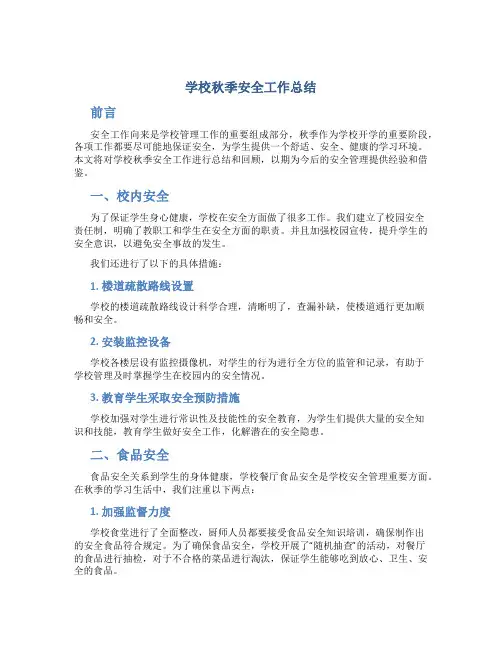 学校秋季安全工作总结

前言

安全工作向来是学校管理工作的重要组成部分，秋季作为学校开学的重要阶段，各项工作都要尽可能地保证安全，为学生提供一个舒适、安全、健康的学习环境。本文将对学校秋季安全工作进行总结和回顾，以期为今后的安全管理提供经验和借鉴。

一、校内安全

为了保证学生身心健康，学校在安全方面做了很多工作。我们建立了校园安全责任制，明确了教职工和学生在安全方面的职责。并且加强校园宣传，提升学生的安全意识，以避免安全事故的发生。

我们还进行了以下的具体措施：

1. 楼道疏散路线设置

学校的楼道疏散路线设计科学合理，清晰明了，查漏补缺，使楼道通行更加顺畅和安全。

2. 安装监控设备

学校各楼层设有监控摄像机，对学生的行为进行全方位的监管和记录，有助于学校管理及时掌握学生在校园内的安全情况。

3. 教育学生采取安全预防措施

学校加强对学生进行常识性及技能性的安全教育，为学生们提供大量的安全知识和技能，教育学生做好安全工作，化解潜在的安全隐患。

二、食品安全

食品安全关系到学生的身体健康，学校餐厅食品安全是学校安全管理重要方面。在秋季的学习生活中，我们注重以下两点：

1. 加强监督力度

学校食堂进行了全面整改，厨师人员都要接受食品安全知识培训，确保制作出的安全食品符合规定。为了确保食品安全，学校开展了“随机抽查”的活动，对餐厅的食品进行抽检，对于不合格的菜品进行淘汰，保证学生能够吃到放心、卫生、安全的食品。